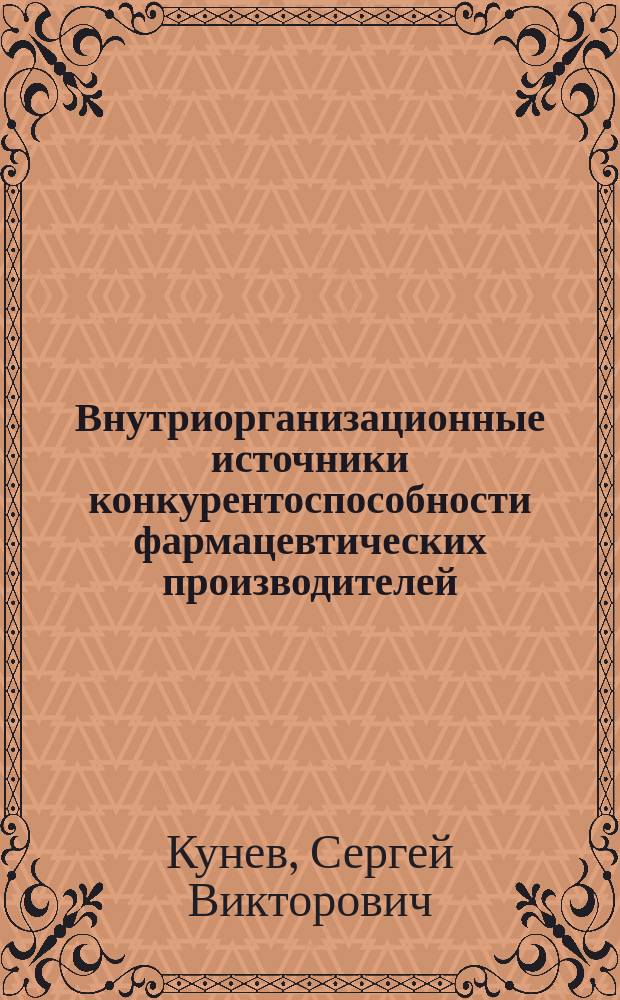 Внутриорганизационные источники конкурентоспособности фармацевтических производителей

Кунев, Сергей Викторович